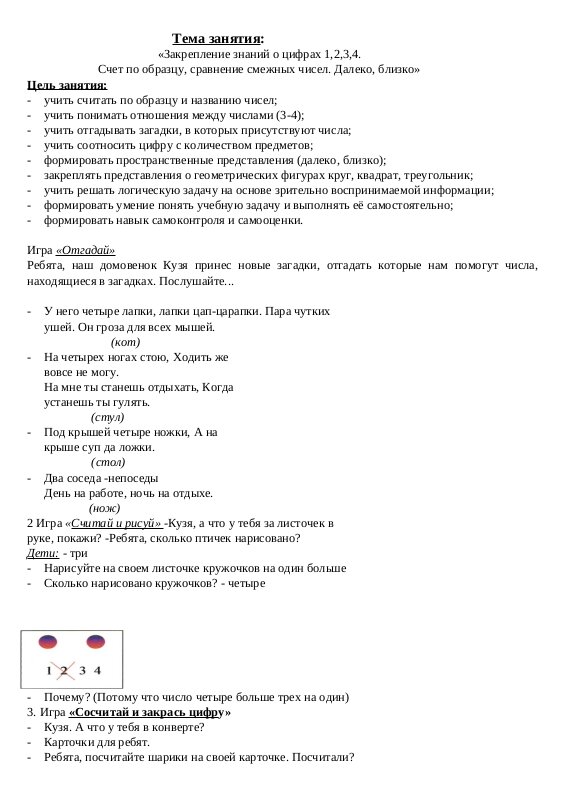 Тема занятия:
«Закрепление знаний о цифрах 1,2,3,4.
Счет по образцу, сравнение смежных чисел. Далеко, близко»

Цель занятия:
- учить считать по образцу и названию чисел;
- учить понимать отношения между числами (3-4);
- учить отгадывать загадки, в которых присутствуют числа;
- учить соотносить цифру с количеством предметов;
- формировать пространственные представления (далеко, близко);
- закреплять представления о геометрических фигурах круг, квадрат, треугольник;
- учить решать логическую задачу на основе зрительно воспринимаемой информации;
- формировать умение понять учебную задачу и выполнять её самостоятельно;
- формировать навык самоконтроля и самооценки.

Игра «Отгадай»
Ребята, наш домовенок Кузя принес новые загадки, отгадать которые нам помогут числа, находящиеся в загадках. Послушайте...

- У него четыре лапки, лапки цап-царапки. Пара чутких ушей. Он гроза для всех мышей.
(кот)
- На четырех ногах стою, Ходить же вовсе не могу.
На мне ты станешь отдыхать, Когда устанешь ты гулять.
(стул)
- Под крышей четыре ножки, А на крыше суп да ложки.
(стол)
- Два соседа -непоседы
День на работе, ночь на отдыхе.
(нож)
2 Игра «Считай и рисуй» -Кузя, а что у тебя за листочек в руке, покажи? -Ребята, сколько птичек нарисовано?
Дети: - три
- Нарисуйте на своем листочке кружочков на один больше
- Сколько нарисовано кружочков? - четыре

1 2 3 4

- Почему? (Потому что число четыре больше трех на один)
3. Игра «Сосчитай и закрась цифру»
- Кузя. А что у тебя в конверте?
- Карточки для ребят.
- Ребята, посчитайте шарики на своей карточке. Посчитали?